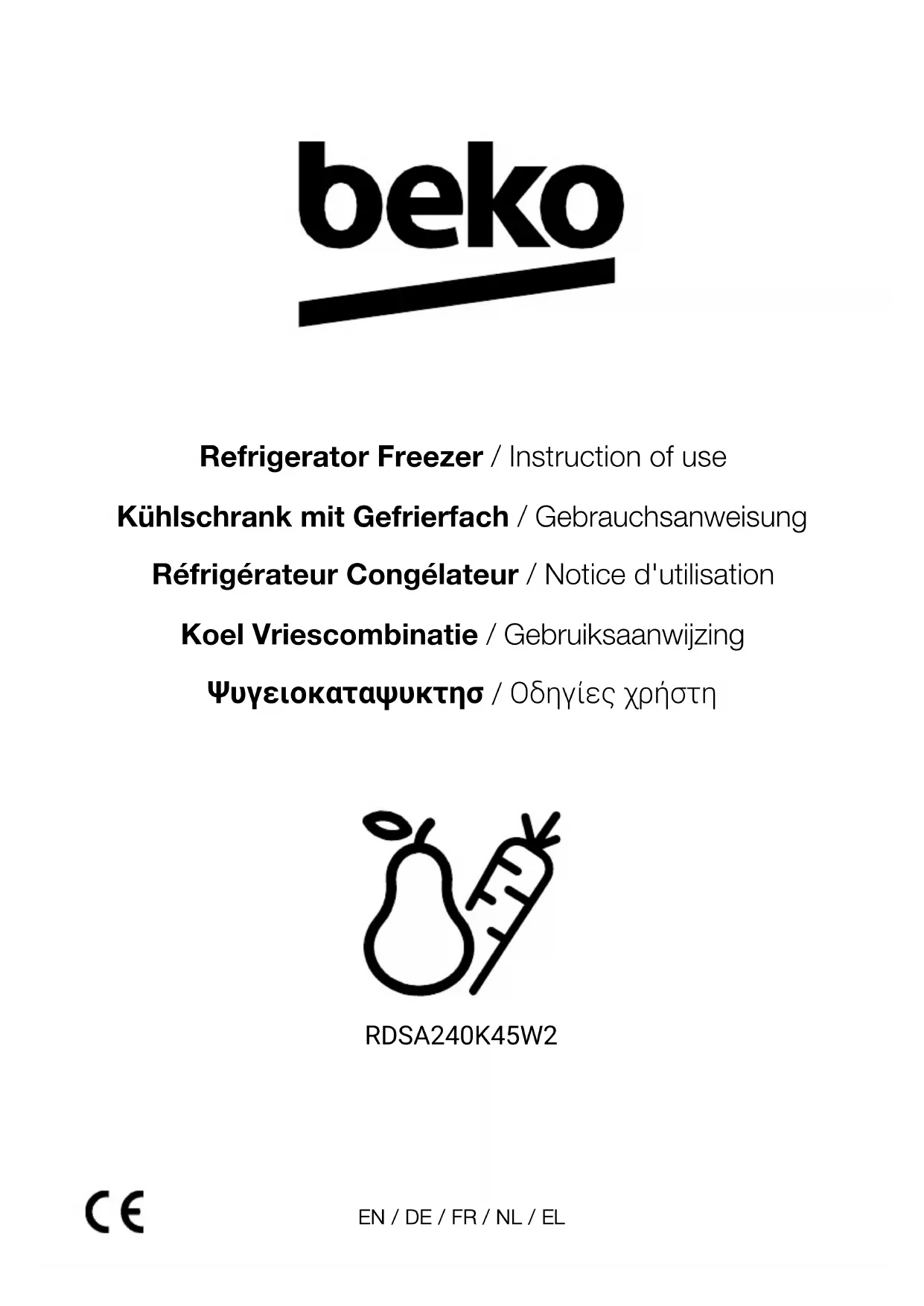 beko

Refrigerator Freezer / Instruction of use

Kühlschrank mit Gefrierfach / Gebrauchsanweisung

Réfrigérateur Congélateur / Notice d'utilisation

Koel Vriescombinatie / Gebruiksaanwijzing

Ψυγειοκαταψυκτησ / Οδηγίες χρήστη

RDSA240K45W2

CE

EN / DE / FR / NL / EL